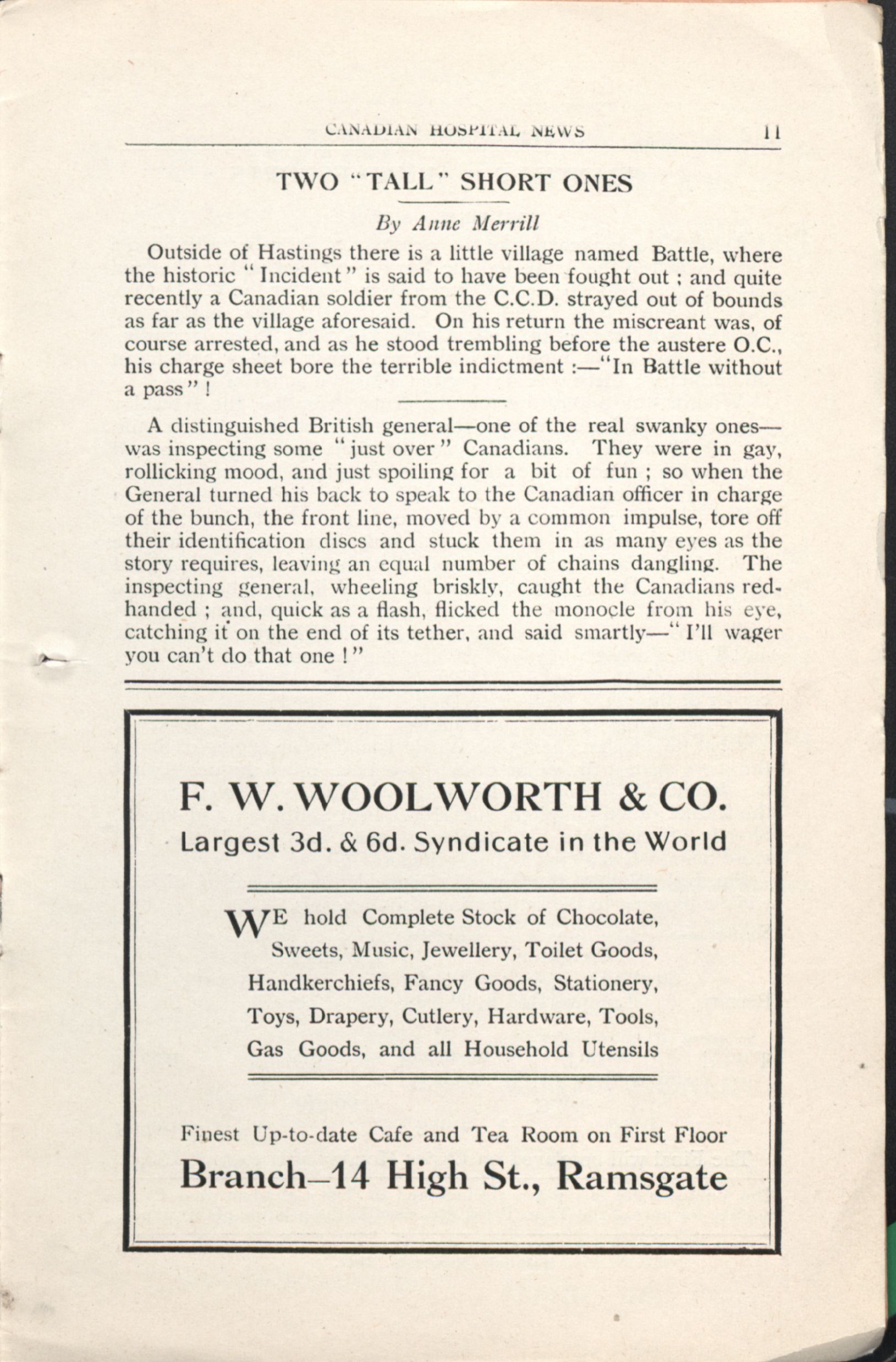 CANADIAN HOSPITAL NEWS 11

TWO "TALL" SHORT ONES

By Anne Merrill

Outside of Hastings there is a little village named Battle, where the historic "Incident" is said to have been fought out ; and quite recently a Canadian soldier from the C.C.D. strayed out of bounds as far as the village aforesaid. On his return the miscreant was, of course arrested, and as he stood trembling before the austere O.C., his charge sheet bore the terrible indictment :—"In Battle without a pass" !

A distinguished British general—one of the real swanky ones—was inspecting some "just over" Canadians. They were in gay, rollicking mood, and just spoiling for a bit of fun ; so when the General turned his back to speak to the Canadian officer in charge of the bunch, the front line, moved by a common impulse, tore off their identification discs and stuck them in as many eyes as the story requires, leaving an equal number of chains dangling. The inspecting general, wheeling briskly, caught the Canadians red-handed ; and, quick as a flash, flicked the monocle from his eye, catching it on the end of its tether, and said smartly—"I'll wager you can't do that one !"

F. W. WOOLWORTH & CO.
Largest 3d. & 6d. Syndicate in the World

WE hold Complete Stock of Chocolate, Sweets, Music, Jewellery, Toilet Goods, Handkerchiefs, Fancy Goods, Stationery, Toys, Drapery, Cutlery, Hardware, Tools, Gas Goods, and all Household Utensils

Finest Up-to-date Cafe and Tea Room on First Floor
Branch–14 High St., Ramsgate